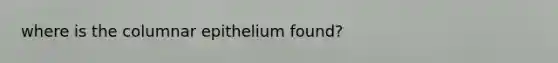 where is the columnar epithelium found?